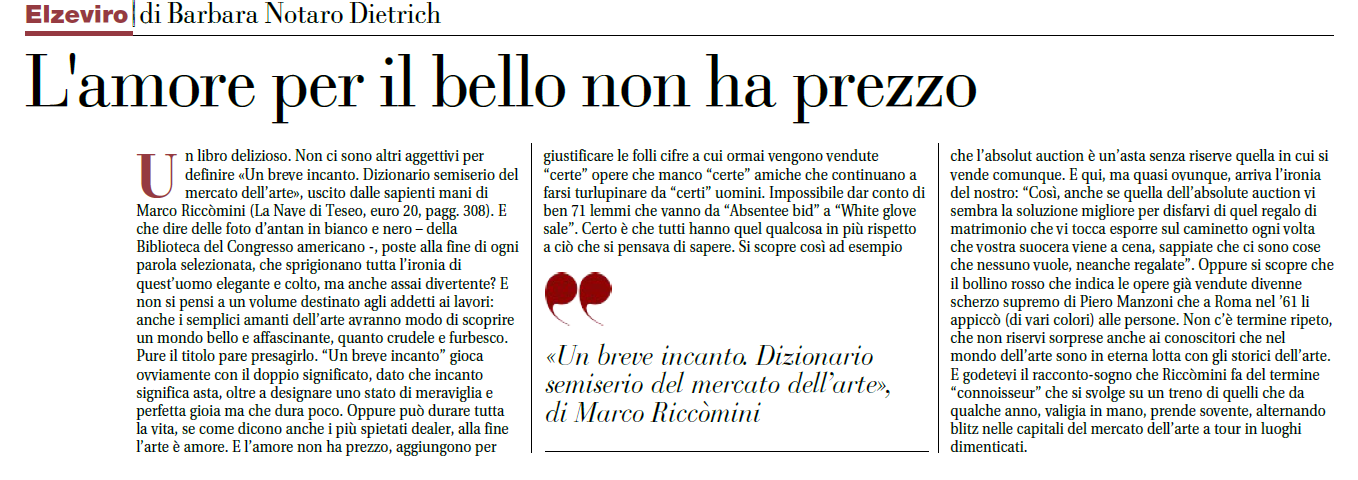 Elzeviro | di Barbara Notaro Dietrich

L'amore per il bello non ha prezzo

Un libro delizioso. Non ci sono altri aggettivi per definire «Un breve incanto. Dizionario semiserio del mercato dell'arte», uscito dalle sapienti mani di Marco Riccòmini (La Nave di Teseo, euro 20, pagg. 308). E che dire delle foto d'antan in bianco e nero – della Biblioteca del Congresso americano -, poste alla fine di ogni parola selezionata, che sprigionano tutta l'ironia di quest'uomo elegante e colto, ma anche assai divertente? E non si pensi a un volume destinato agli addetti ai lavori: anche i semplici amanti dell'arte avranno modo di scoprire un mondo bello e affascinante, quanto crudele e furbesco. Pure il titolo pare presagirlo. "Un breve incanto" gioca ovviamente con il doppio significato, dato che incanto significa asta, oltre a designare uno stato di meraviglia e perfetta gioia ma che dura poco. Oppure può durare tutta la vita, se come dicono anche i più spietati dealer, alla fine l'arte è amore. E l'amore non ha prezzo, aggiungono per giustificare le folli cifre a cui ormai vengono vendute "certe" opere che manco "certe" amiche che continuano a farsi turlupinare da "certi" uomini. Impossibile dar conto di ben 71 lemmi che vanno da "Absentee bid" a "White glove sale". Certo è che tutti hanno quel qualcosa in più rispetto a ciò che si pensava di sapere. Si scopre così ad esempio

«Un breve incanto. Dizionario semiserio del mercato dell'arte», di Marco Riccòmini

che l'absolut auction è un'asta senza riserve quella in cui si vende comunque. E qui, ma quasi ovunque, arriva l'ironia del nostro: "Così, anche se quella dell'absolute auction vi sembra la soluzione migliore per disfarvi di quel regalo di matrimonio che vi tocca esporre sul caminetto ogni volta che vostra suocera viene a cena, sappiate che ci sono cose che nessuno vuole, neanche regalate". Oppure si scopre che il bollino rosso che indica le opere già vendute divenne scherzo supremo di Piero Manzoni che a Roma nel '61 li appiccò (di vari colori) alle persone. Non c'è termine ripeto, che non riservi sorprese anche ai conoscitori che nel mondo dell'arte sono in eterna lotta con gli storici dell'arte. E godetevi il racconto-sogno che Riccòmini fa del termine "connoisseur" che si svolge su un treno di quelli che da qualche anno, valigia in mano, prende sovente, alternando blitz nelle capitali del mercato dell'arte a tour in luoghi dimenticati.